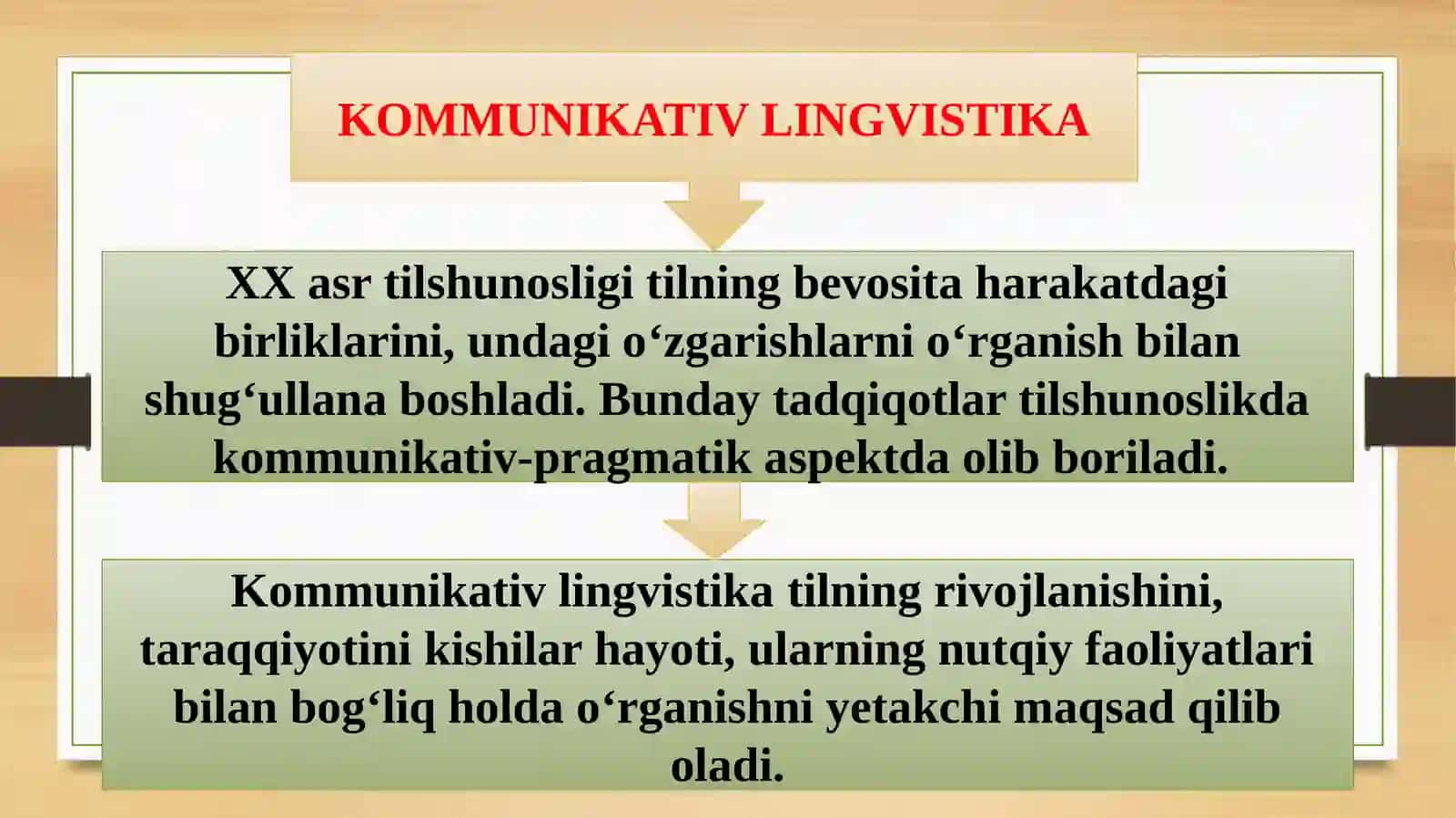 KOMMUNIKATIV LINGVISTIKA

XX asr tilshunosligi tilning bevosita harakatdagi birliklarini, undagi o‘zgarishlarni o‘rganish bilan shug‘ullana boshladi. Bunday tadqiqotlar tilshunoslikda kommunikativ-pragmatik aspektda olib boriladi.

Kommunikativ lingvistika tilning rivojlanishini, taraqqiyotini kishilar hayoti, ularning nutqiy faoliyatlari bilan bog‘liq holda o‘rganishni yetakchi maqsad qilib oladi.